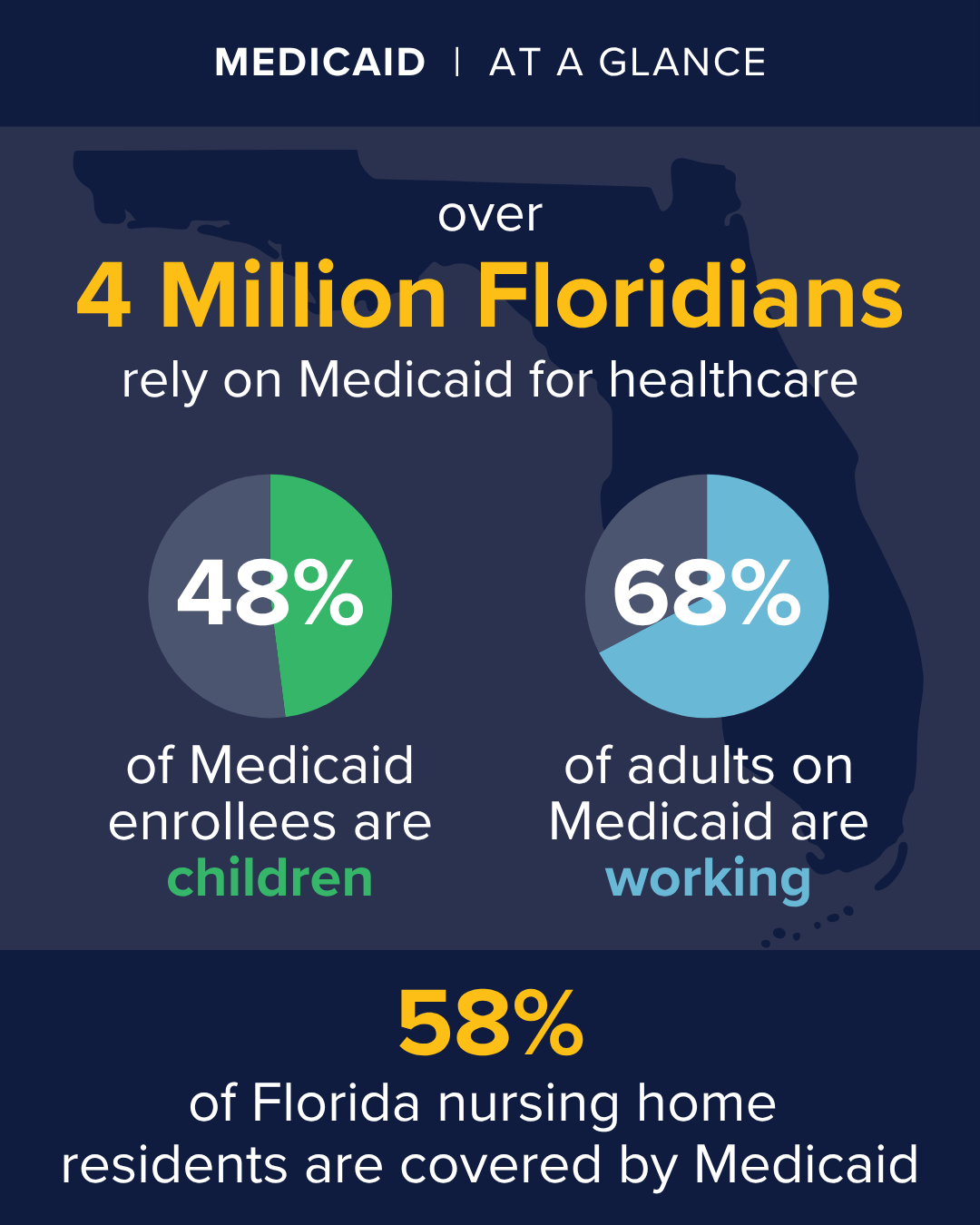 MEDICAID | AT A GLANCE

over
4 Million Floridians
rely on Medicaid for healthcare

48%

of Medicaid enrollees are children

68%

of adults on Medicaid are working

58%
of Florida nursing home residents are covered by Medicaid